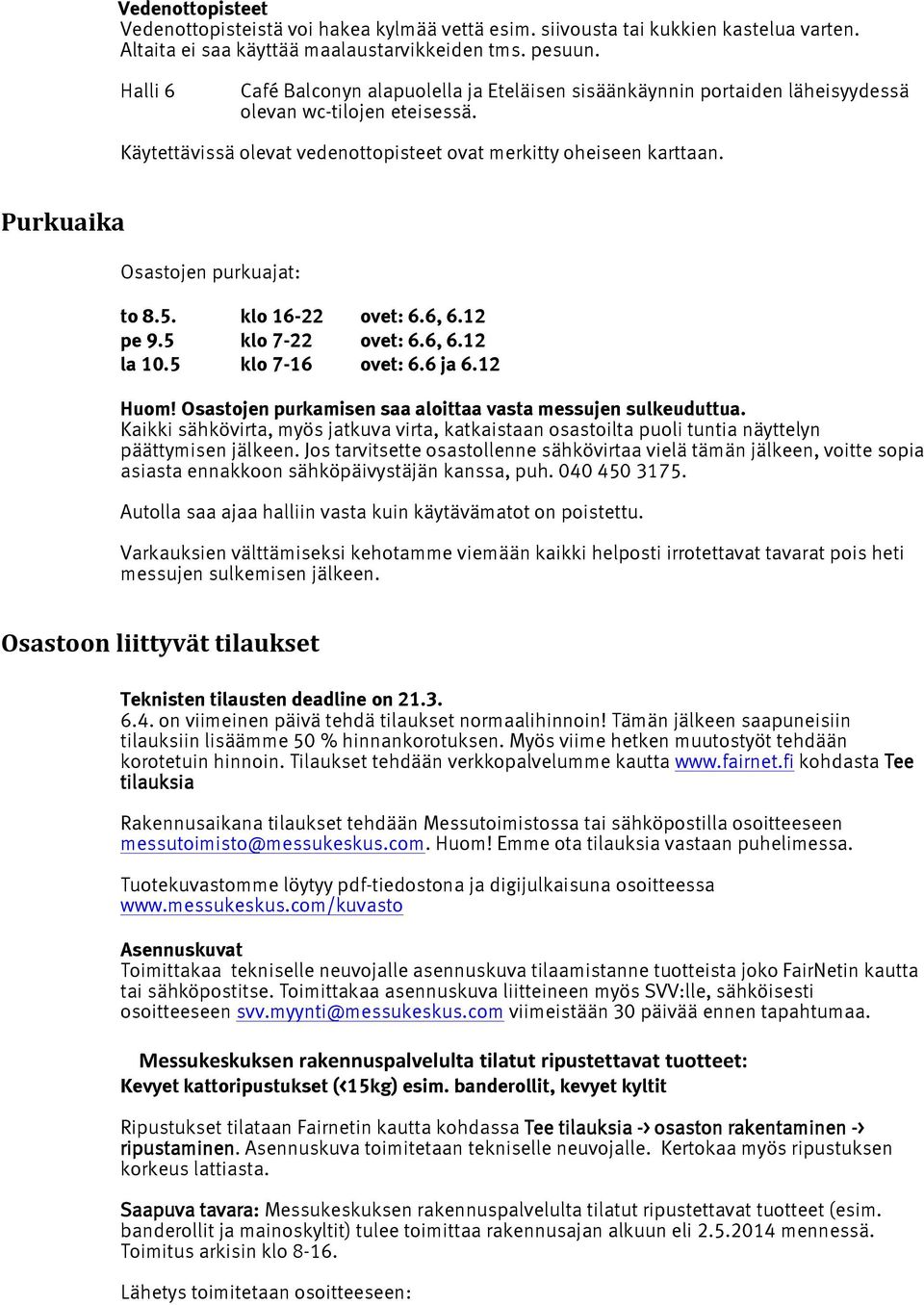 Vedenottopisteet
Vedenottopisteistä voi hakea kylmää vettä esim. siivousta tai kukkien kastelua varten. Altaita ei saa käyttää maalaustarvikkeiden tms. pesuun.

Halli 6 Café Balconyn alapuolella ja Eteläisen sisäänkäynnin portaiden läheisyydessä olevan wc-tilojen eteisessä.

Käytettävissä olevat vedenottopisteet ovat merkitty oheiseen karttaan.

Purkuaika

Osastojen purkuajat:

to 8.5. klo 16-22 ovet: 6.6, 6.12
pe 9.5 klo 7-22 ovet: 6.6, 6.12
la 10.5 klo 7-16 ovet: 6.6 ja 6.12

Huom! Osastojen purkamisen saa aloittaa vasta messujen sulkeuduttua. Kaikki sähkövirta, myös jatkuva virta, katkaistaan osastoilta puoli tuntia näyttelyn päättymisen jälkeen. Jos tarvitsette osastollenne sähkövirtaa vielä tämän jälkeen, voitte sopia asiasta ennakkoon sähköpäivystäjän kanssa, puh. 040 450 3175.

Autolla saa ajaa halliin vasta kuin käytävämatot on poistettu.

Varkauksien välttämiseksi kehotamme viemään kaikki helposti irrotettavat tavarat pois heti messujen sulkemisen jälkeen.

Osastoon liittyvät tilaukset

Teknisten tilausten deadline on 21.3.
6.4. on viimeinen päivä tehdä tilaukset normaalihinnoin! Tämän jälkeen saapuneisiin tilauksiin lisäämme 50 % hinnankorotuksen. Myös viime hetken muutostyöt tehdään korotetuin hinnoin. Tilaukset tehdään verkkopalvelumme kautta www.fairnet.fi kohdasta Tee tilauksia

Rakennusaikana tilaukset tehdään Messutoimistossa tai sähköpostilla osoitteeseen messutoimisto@messukeskus.com. Huom! Emme ota tilauksia vastaan puhelimessa.

Tuotekuvastomme löytyy pdf-tiedostona ja digijulkaisuna osoitteessa www.messukeskus.com/kuvasto

Asennuskuvat
Toimittakaa tekniselle neuvojalle asennuskuva tilaamistanne tuotteista joko FairNetin kautta tai sähköpostitse. Toimittakaa asennuskuva liitteineen myös SVV:lle, sähköisesti osoitteeseen svv.myynti@messukeskus.com viimeistään 30 päivää ennen tapahtumaa.

Messukeskuksen rakennuspalvelulta tilatut ripustettavat tuotteet:
Kevyet kattoripustukset (<15kg) esim. banderollit, kevyet kyltit

Ripustukset tilataan Fairnetin kautta kohdassa Tee tilauksia -> osaston rakentaminen -> ripustaminen. Asennuskuva toimitetaan tekniselle neuvojalle. Kertokaa myös ripustuksen korkeus lattiasta.

Saapuva tavara: Messukeskuksen rakennuspalvelulta tilatut ripustettavat tuotteet (esim. banderollit ja mainoskyltit) tulee toimittaa rakennusajan alkuun eli 2.5.2014 mennessä. Toimitus arkisin klo 8-16.

Lähetys toimitetaan osoitteeseen: